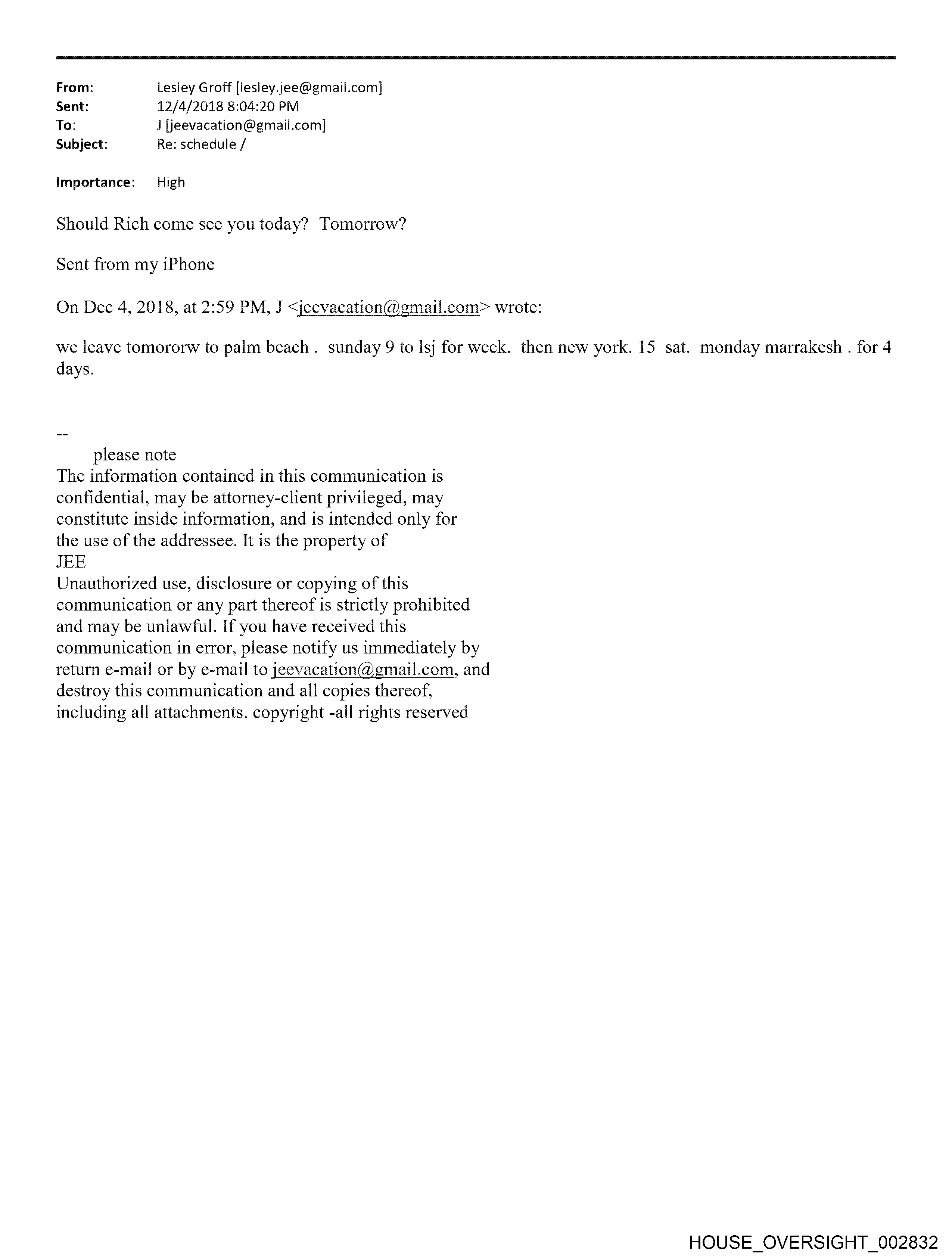 From: Lesley Groff [lesley.jee@gmail.com]
Sent: 12/4/2018 8:04:20 PM
To: J [jeevacation@gmail.com]
Subject: Re: schedule /

Importance: High

Should Rich come see you today? Tomorrow?

Sent from my iPhone

On Dec 4, 2018, at 2:59 PM, J <jeevacation@gmail.com> wrote:

we leave tomororw to palm beach . sunday 9 to lsj for week. then new york. 15 sat. monday marrakesh . for 4 days.

--
please note
The information contained in this communication is confidential, may be attorney-client privileged, may constitute inside information, and is intended only for the use of the addressee. It is the property of JEE
Unauthorized use, disclosure or copying of this communication or any part thereof is strictly prohibited and may be unlawful. If you have received this communication in error, please notify us immediately by return e-mail or by e-mail to jeevacation@gmail.com, and destroy this communication and all copies thereof, including all attachments. copyright -all rights reserved

HOUSE_OVERSIGHT_002832